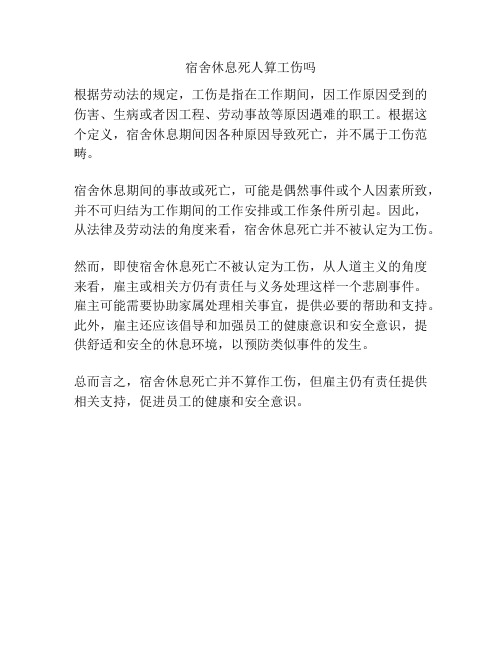 宿舍休息死人算工伤吗

根据劳动法的规定，工伤是指在工作期间，因工作原因受到的伤害、生病或者因工程、劳动事故等原因遇难的职工。根据这个定义，宿舍休息期间因各种原因导致死亡，并不属于工伤范畴。

宿舍休息期间的事故或死亡，可能是偶然事件或个人因素所致，并不可归结为工作期间的工作安排或工作条件所引起。因此，从法律及劳动法的角度来看，宿舍休息死亡并不被认定为工伤。

然而，即使宿舍休息死亡不被认定为工伤，从人道主义的角度来看，雇主或相关方仍有责任与义务处理这样一个悲剧事件。雇主可能需要协助家属处理相关事宜，提供必要的帮助和支持。此外，雇主还应该倡导和加强员工的健康意识和安全意识，提供舒适和安全的休息环境，以预防类似事件的发生。

总而言之，宿舍休息死亡并不算作工伤，但雇主仍有责任提供相关支持，促进员工的健康和安全意识。